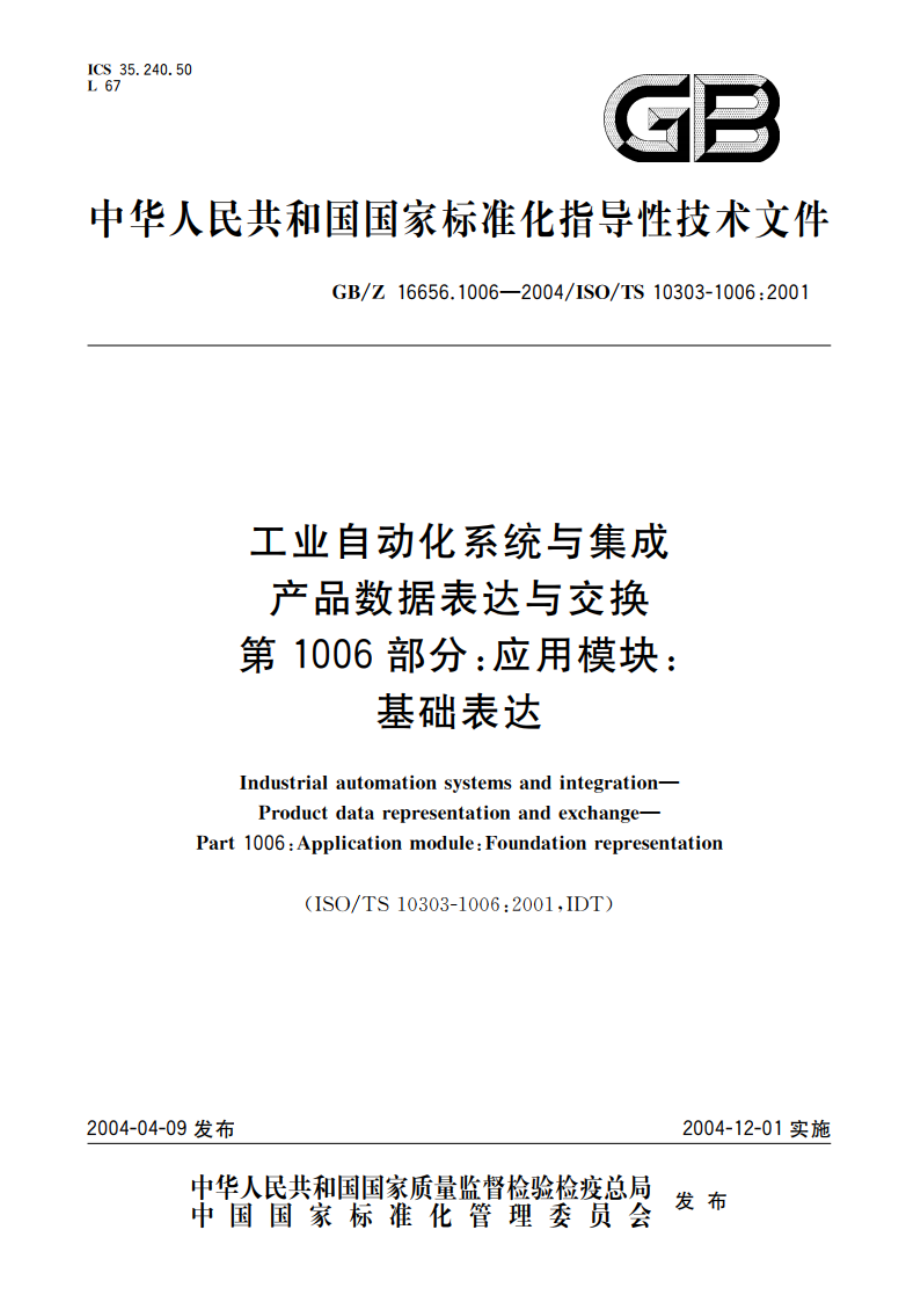 ICS 35.240.50
L 67

GB

中华人民共和国国家标准化指导性技术文件

GB/Z 16656.1006—2004/ISO/TS 10303-1006:2001

工业自动化系统与集成
产品数据表达与交换
第 1006 部分:应用模块:
基础表达

Industrial automation systems and integration—
Product data representation and exchange—
Part 1006:Application module:Foundation representation

(ISO/TS 10303-1006:2001,IDT)

2004-04-09 发布

2004-12-01 实施

中华人民共和国国家质量监督检验检疫总局
中国国家标准化管理委员会
发布